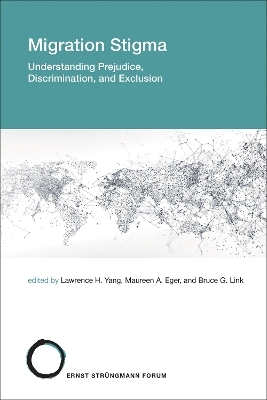 Migration Stigma

Understanding Prejudice, Discrimination, and Exclusion

edited by Lawrence H. Yang, Maureen A. Eger, and Bruce G. Link

ERNST STRÜNGMANN FORUM